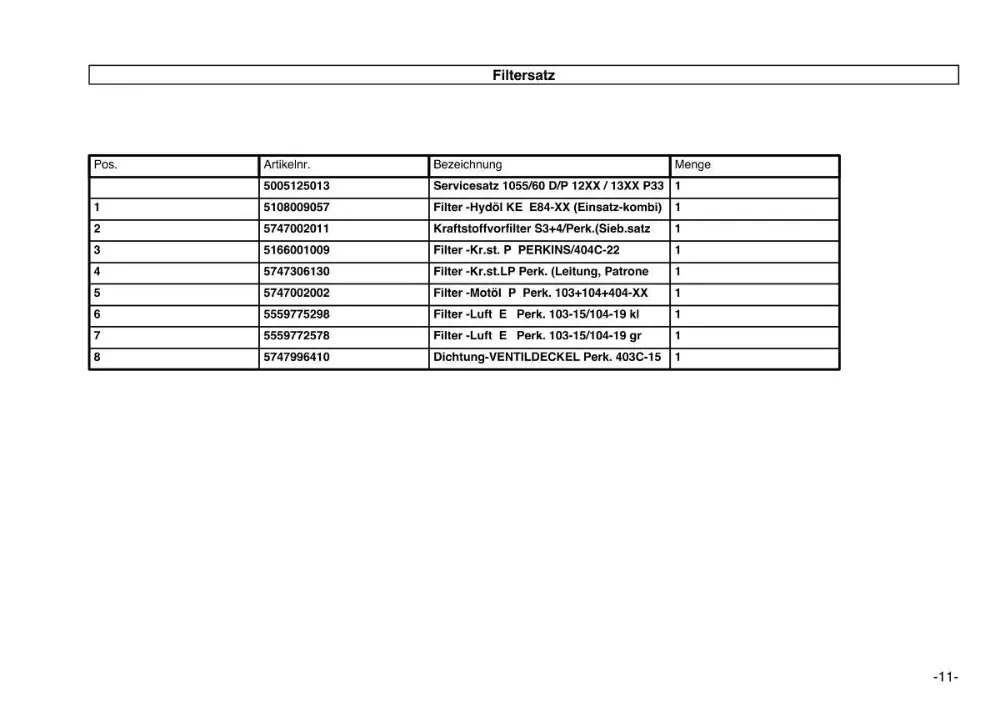 Filtersatz

| Pos. | Artikelnr. | Bezeichnung | Menge |
|---|---|---|---|
|  | 5005125013 | Servicesatz 1055/60 D/P 12XX / 13XX P33 | 1 |
| 1 | 5108009057 | Filter -Hydöl KE E84-XX (Einsatz-kombi) | 1 |
| 2 | 5747002011 | Kraftstoffvorfilter S3+4/Perk.(Sieb.satz | 1 |
| 3 | 5166001009 | Filter -Kr.st. P PERKINS/404C-22 | 1 |
| 4 | 5747306130 | Filter -Kr.st.LP Perk. (Leitung, Patrone | 1 |
| 5 | 5747002002 | Filter -Motöl P Perk. 103+104+404-XX | 1 |
| 6 | 5559775298 | Filter -Luft E Perk. 103-15/104-19 kl | 1 |
| 7 | 5559772578 | Filter -Luft E Perk. 103-15/104-19 gr | 1 |
| 8 | 5747996410 | Dichtung-VENTILDECKEL Perk. 403C-15 | 1 |

-11-